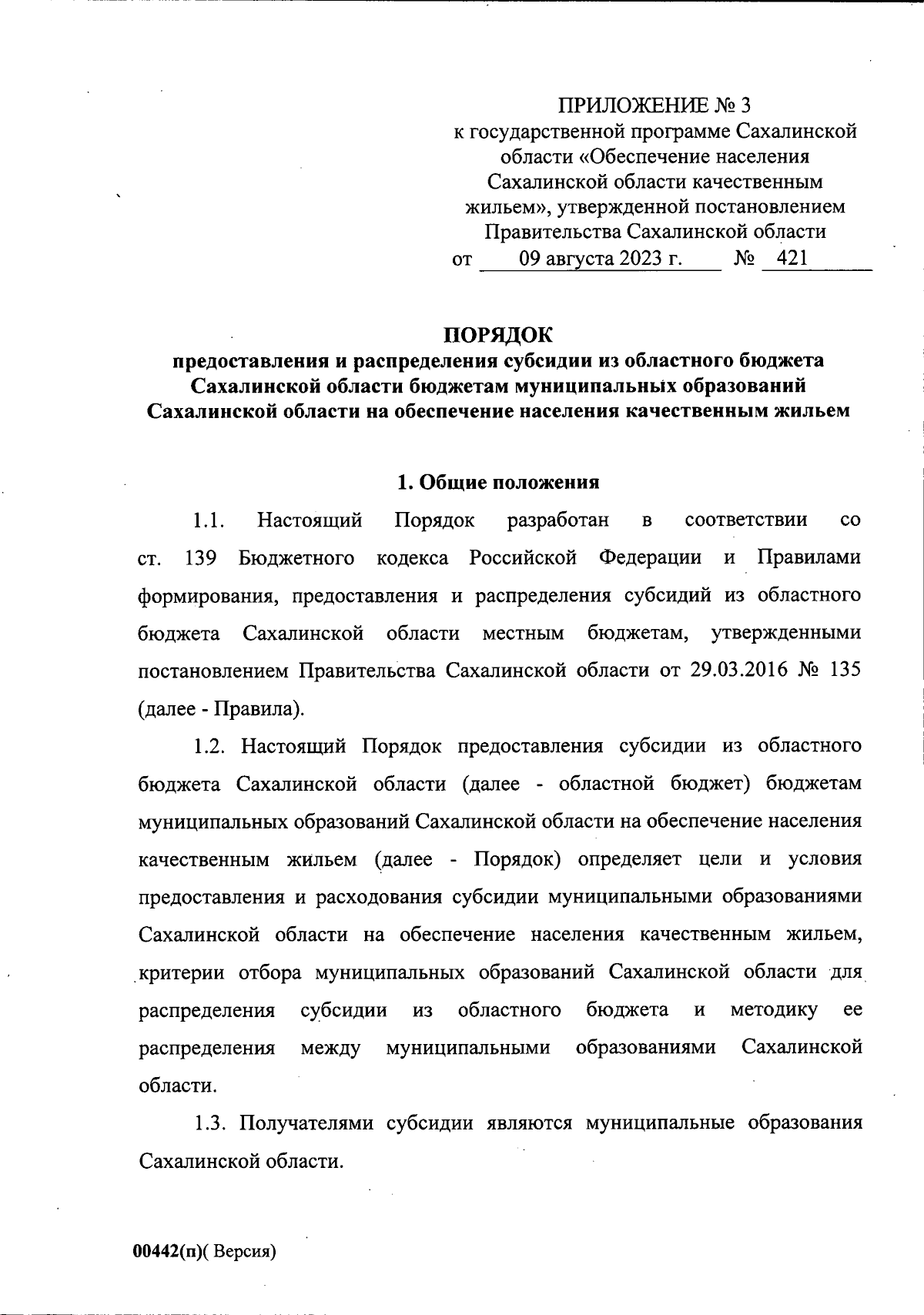 ПРИЛОЖЕНИЕ № 3
к государственной программе Сахалинской области «Обеспечение населения Сахалинской области качественным жильем», утвержденной постановлением Правительства Сахалинской области
от 09 августа 2023 г. № 421

ПОРЯДОК
предоставления и распределения субсидии из областного бюджета Сахалинской области бюджетам муниципальных образований Сахалинской области на обеспечение населения качественным жильем

1. Общие положения

1.1. Настоящий Порядок разработан в соответствии со ст. 139 Бюджетного кодекса Российской Федерации и Правилами формирования, предоставления и распределения субсидий из областного бюджета Сахалинской области местным бюджетам, утвержденными постановлением Правительства Сахалинской области от 29.03.2016 № 135 (далее - Правила).

1.2. Настоящий Порядок предоставления субсидии из областного бюджета Сахалинской области (далее - областной бюджет) бюджетам муниципальных образований Сахалинской области на обеспечение населения качественным жильем (далее - Порядок) определяет цели и условия предоставления и расходования субсидии муниципальными образованиями Сахалинской области на обеспечение населения качественным жильем, критерии отбора муниципальных образований Сахалинской области для распределения субсидии из областного бюджета и методику ее распределения между муниципальными образованиями Сахалинской области.

1.3. Получателями субсидии являются муниципальные образования Сахалинской области.

00442(п)( Версия)